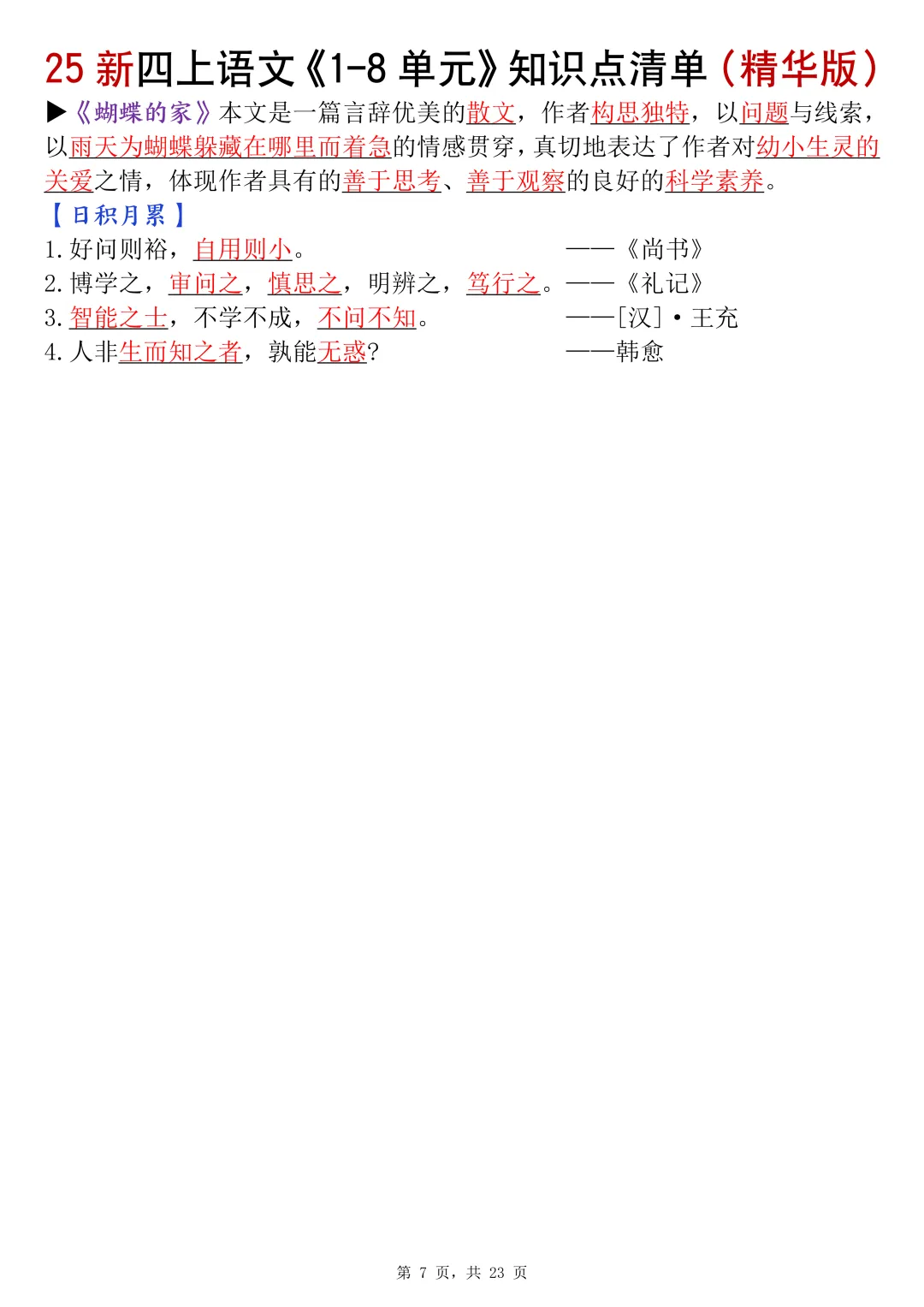 25新四上语文《1-8单元》知识点清单（精华版）

▶《蝴蝶的家》本文是一篇言辞优美的散文，作者构思独特，以问题与线索，以雨天为蝴蝶躲藏在哪里而着急的情感贯穿，真切地表达了作者对幼小生灵的关爱之情，体现作者具有的善于思考、善于观察的良好的科学素养。

【日积月累】

1.好问则裕，自用则小。 ——《尚书》

2.博学之，审问之，慎思之，明辨之，笃行之。——《礼记》

3.智能之士，不学不成，不问不知。 ——[汉]·王充

4.人非生而知之者，孰能无惑? ——韩愈

第7页，共23页